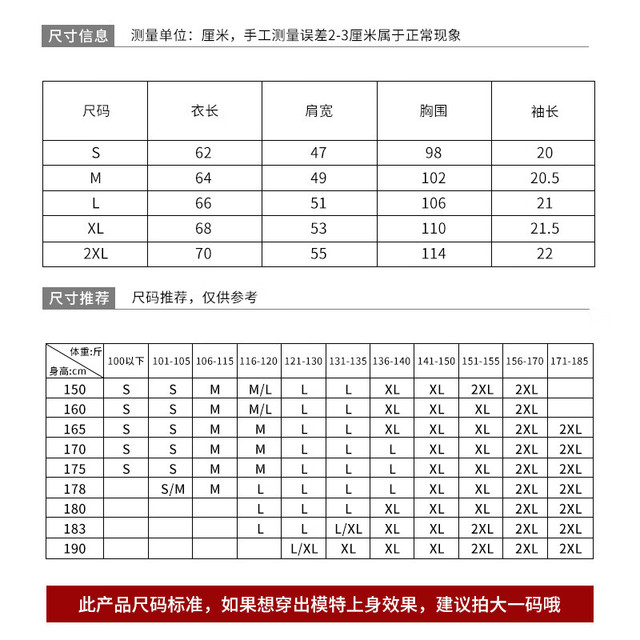 尺寸信息　测量单位：厘米，手工测量误差2-3厘米属于正常现象

| 尺码 | 衣长 | 肩宽 | 胸围 | 袖长 |
|---|---|---|---|---|
| S | 62 | 47 | 98 | 20 |
| M | 64 | 49 | 102 | 20.5 |
| L | 66 | 51 | 106 | 21 |
| XL | 68 | 53 | 110 | 21.5 |
| 2XL | 70 | 55 | 114 | 22 |

尺寸推荐　尺码推荐，仅供参考

| 体重:斤 身高:cm | 100以下 | 101-105 | 106-115 | 116-120 | 121-130 | 131-135 | 136-140 | 141-150 | 151-155 | 156-170 | 171-185 |
|---|---|---|---|---|---|---|---|---|---|---|---|
| 150 | S | S | M | M/L | L | L | XL | XL | 2XL | 2XL | |
| 160 | S | S | M | M/L | L | L | XL | XL | XL | 2XL | |
| 165 | S | S | M | M | L | L | XL | XL | XL | 2XL | 2XL |
| 170 | S | S | M | M | L | L | L | XL | XL | 2XL | 2XL |
| 175 | S | S | M | M | L | L | L | XL | XL | 2XL | 2XL |
| 178 | | S/M | M | L | L | L | L | XL | XL | 2XL | 2XL |
| 180 | | | | L | L | L | XL | XL | XL | 2XL | 2XL |
| 183 | | | | L | L | L/XL | XL | XL | 2XL | 2XL | 2XL |
| 190 | | | | | L/XL | XL | XL | XL | 2XL | 2XL | 2XL |

此产品尺码标准，如果想穿出模特上身效果，建议拍大一码哦